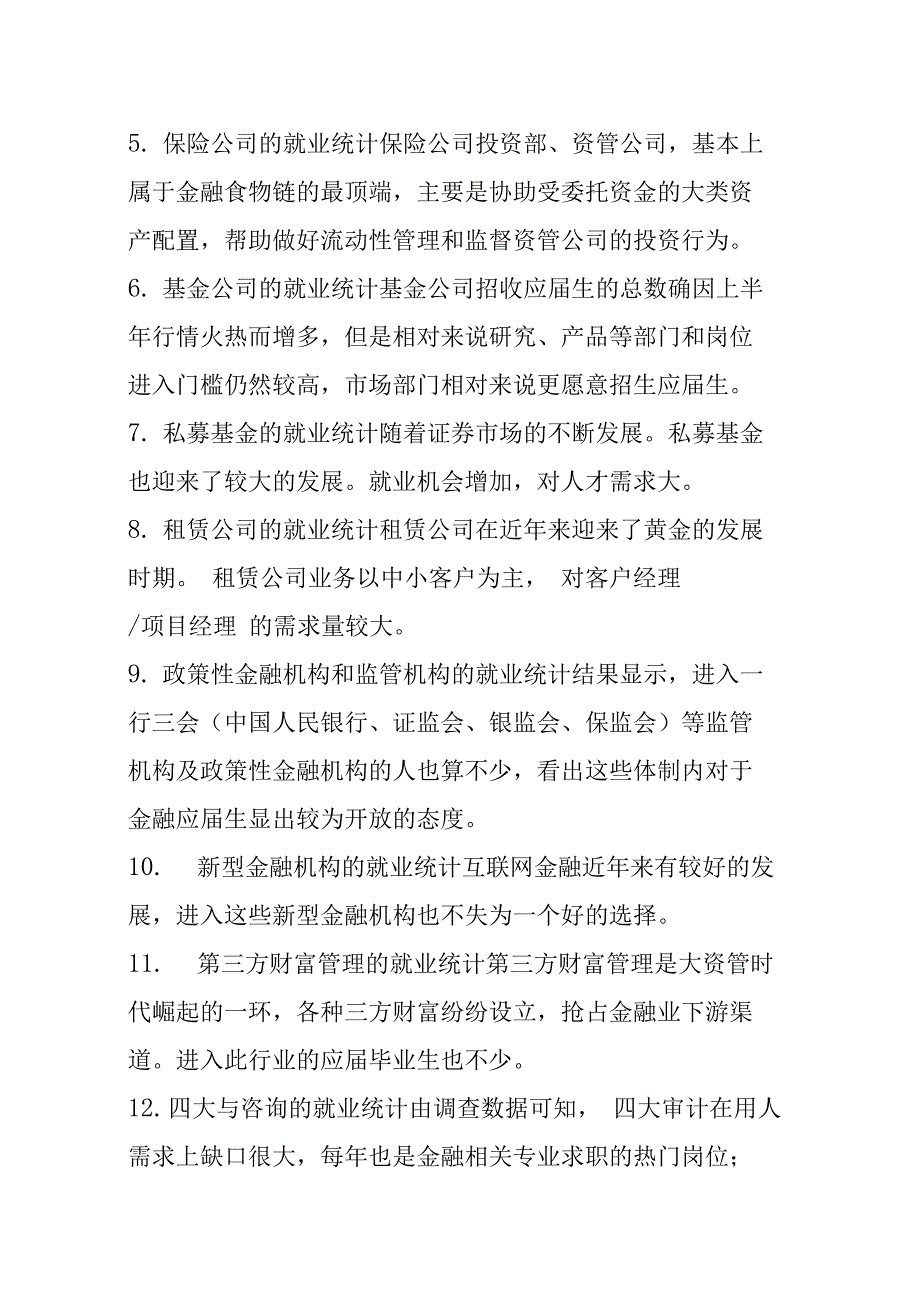 5. 保险公司的就业统计保险公司投资部、资管公司，基本上属于金融食物链的最顶端，主要是协助受委托资金的大类资产配置，帮助做好流动性管理和监督资管公司的投资行为。

6. 基金公司的就业统计基金公司招收应届生的总数确因上半年行情火热而增多，但是相对来说研究、产品等部门和岗位进入门槛仍然较高，市场部门相对来说更愿意招生应届生。

7. 私募基金的就业统计随着证券市场的不断发展。私募基金也迎来了较大的发展。就业机会增加，对人才需求大。

8. 租赁公司的就业统计租赁公司在近年来迎来了黄金的发展时期。 租赁公司业务以中小客户为主， 对客户经理 /项目经理 的需求量较大。

9. 政策性金融机构和监管机构的就业统计结果显示，进入一行三会（中国人民银行、证监会、银监会、保监会）等监管机构及政策性金融机构的人也算不少，看出这些体制内对于金融应届生显出较为开放的态度。

10. 新型金融机构的就业统计互联网金融近年来有较好的发展，进入这些新型金融机构也不失为一个好的选择。

11. 第三方财富管理的就业统计第三方财富管理是大资管时代崛起的一环，各种三方财富纷纷设立，抢占金融业下游渠道。进入此行业的应届毕业生也不少。

12. 四大与咨询的就业统计由调查数据可知， 四大审计在用人需求上缺口很大，每年也是金融相关专业求职的热门岗位；